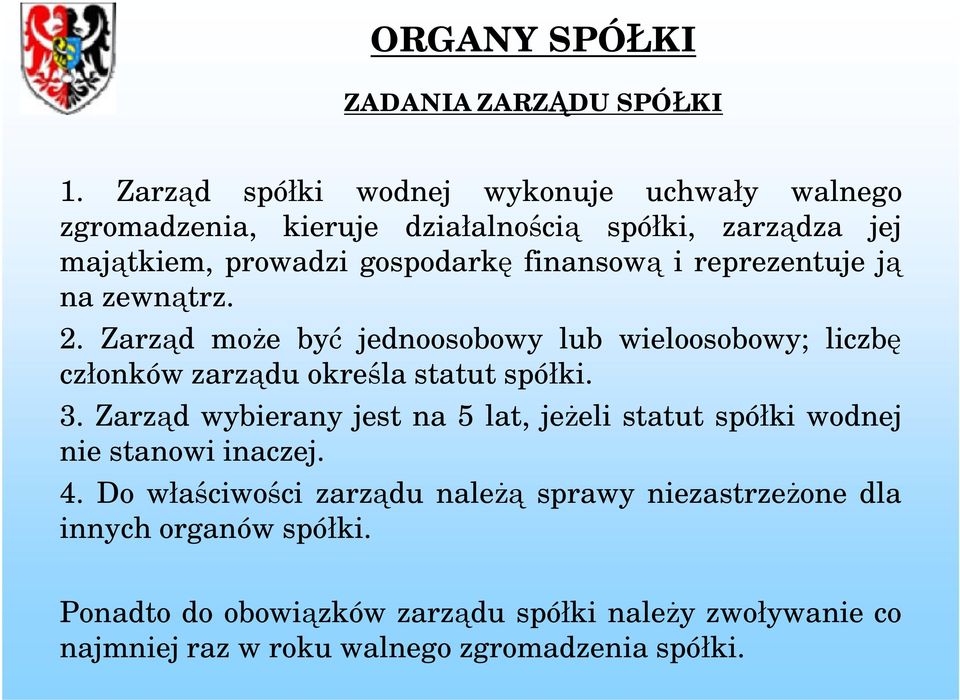 ORGANY SPÓŁKI

ZADANIA ZARZĄDU SPÓŁKI

1. Zarząd spółki wodnej wykonuje uchwały walnego zgromadzenia, kieruje działalnością spółki, zarządza jej majątkiem, prowadzi gospodarkę finansową i reprezentuje ją na zewnątrz.

2. Zarząd może być jednoosobowy lub wieloosobowy; liczbę członków zarządu określa statut spółki.

3. Zarząd wybierany jest na 5 lat, jeżeli statut spółki wodnej nie stanowi inaczej.

4. Do właściwości zarządu należą sprawy niezastrzeżone dla innych organów spółki.

Ponadto do obowiązków zarządu spółki należy zwoływanie co najmniej raz w roku walnego zgromadzenia spółki.